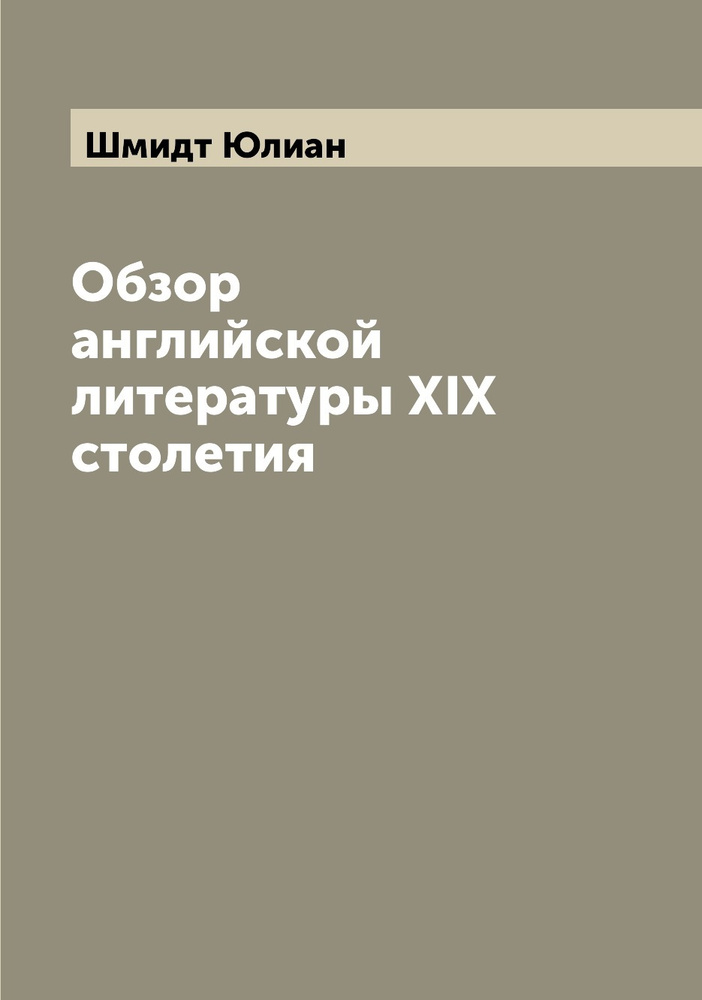 Шмидт Юлиан

Обзор английской литературы XIX столетия